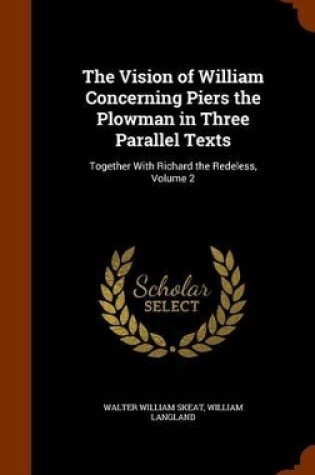 The Vision of William Concerning Piers the Plowman in Three Parallel Texts

Together With Richard the Redeless, Volume 2

Scholar SELECT

WALTER WILLIAM SKEAT, WILLIAM LANGLAND